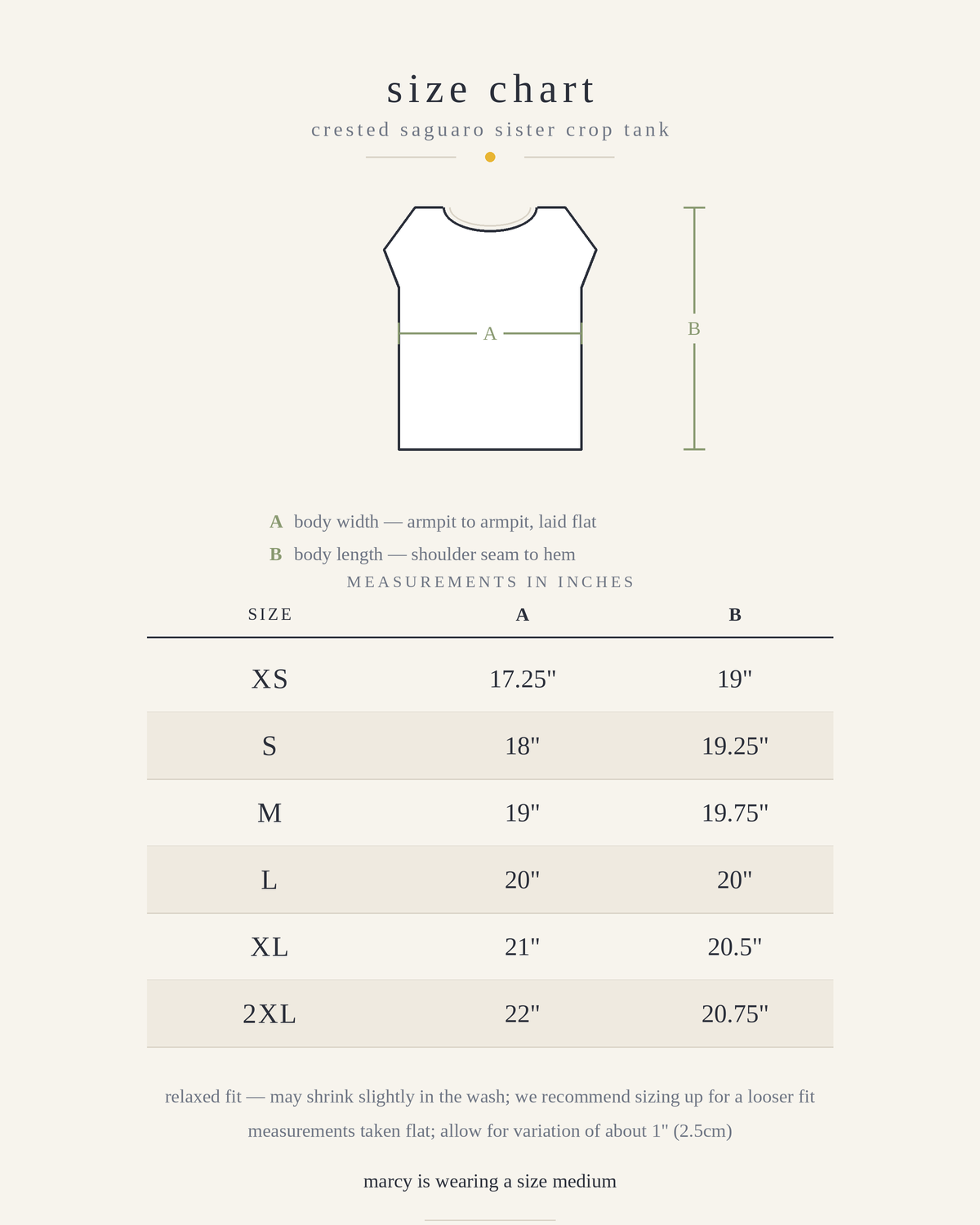 size chart

crested saguaro sister crop tank

A

B

A body width — armpit to armpit, laid flat

B body length — shoulder seam to hem

MEASUREMENTS IN INCHES

| SIZE | A | B |
|---|---|---|
| XS | 17.25" | 19" |
| S | 18" | 19.25" |
| M | 19" | 19.75" |
| L | 20" | 20" |
| XL | 21" | 20.5" |
| 2XL | 22" | 20.75" |

relaxed fit — may shrink slightly in the wash; we recommend sizing up for a looser fit

measurements taken flat; allow for variation of about 1" (2.5cm)

marcy is wearing a size medium